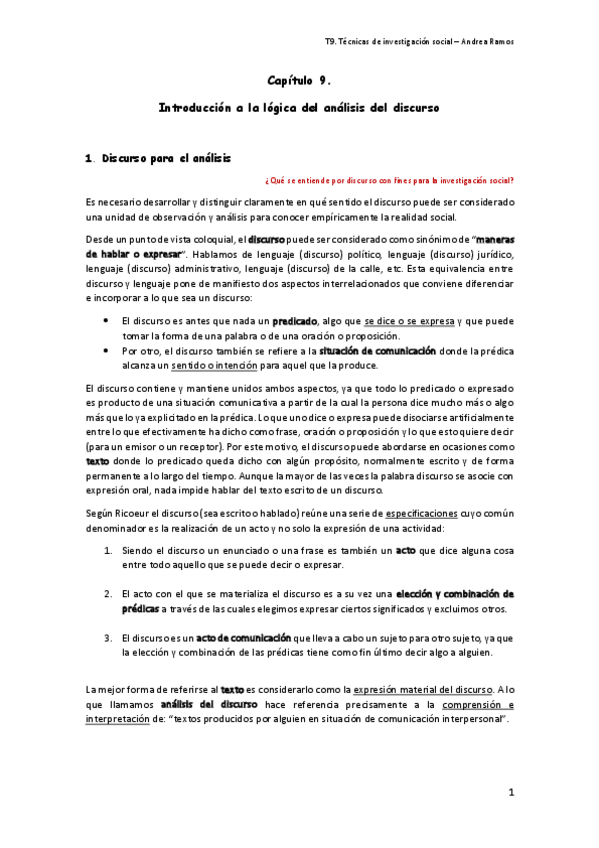 T9. Técnicas de investigación social – Andrea Ramos

Capítulo 9.

Introducción a la lógica del análisis del discurso

1. Discurso para el análisis

¿Qué se entiende por discurso con fines para la investigación social?

Es necesario desarrollar y distinguir claramente en qué sentido el discurso puede ser considerado una unidad de observación y análisis para conocer empíricamente la realidad social.

Desde un punto de vista coloquial, el discurso puede ser considerado como sinónimo de "maneras de hablar o expresar". Hablamos de lenguaje (discurso) político, lenguaje (discurso) jurídico, lenguaje (discurso) administrativo, lenguaje (discurso) de la calle, etc. Esta equivalencia entre discurso y lenguaje pone de manifiesto dos aspectos interrelacionados que conviene diferenciar e incorporar a lo que sea un discurso:

• El discurso es antes que nada un predicado, algo que se dice o se expresa y que puede tomar la forma de una palabra o de una oración o proposición.
• Por otro, el discurso también se refiere a la situación de comunicación donde la prédica alcanza un sentido o intención para aquel que la produce.

El discurso contiene y mantiene unidos ambos aspectos, ya que todo lo predicado o expresado es producto de una situación comunicativa a partir de la cual la persona dice mucho más o algo más que lo ya explicitado en la prédica. Lo que uno dice o expresa puede disociarse artificialmente entre lo que efectivamente ha dicho como frase, oración o proposición y lo que esto quiere decir (para un emisor o un receptor). Por este motivo, el discurso puede abordarse en ocasiones como texto donde lo predicado queda dicho con algún propósito, normalmente escrito y de forma permanente a lo largo del tiempo. Aunque la mayor de las veces la palabra discurso se asocie con expresión oral, nada impide hablar del texto escrito de un discurso.

Según Ricoeur el discurso (sea escrito o hablado) reúne una serie de especificaciones cuyo común denominador es la realización de un acto y no solo la expresión de una actividad:

1. Siendo el discurso un enunciado o una frase es también un acto que dice alguna cosa entre todo aquello que se puede decir o expresar.

2. El acto con el que se materializa el discurso es a su vez una elección y combinación de prédicas a través de las cuales elegimos expresar ciertos significados y excluimos otros.

3. El discurso es un acto de comunicación que lleva a cabo un sujeto para otro sujeto, ya que la elección y combinación de las prédicas tiene como fin último decir algo a alguien.

La mejor forma de referirse al texto es considerarlo como la expresión material del discurso. A lo que llamamos análisis del discurso hace referencia precisamente a la comprensión e interpretación de: "textos producidos por alguien en situación de comunicación interpersonal".

1